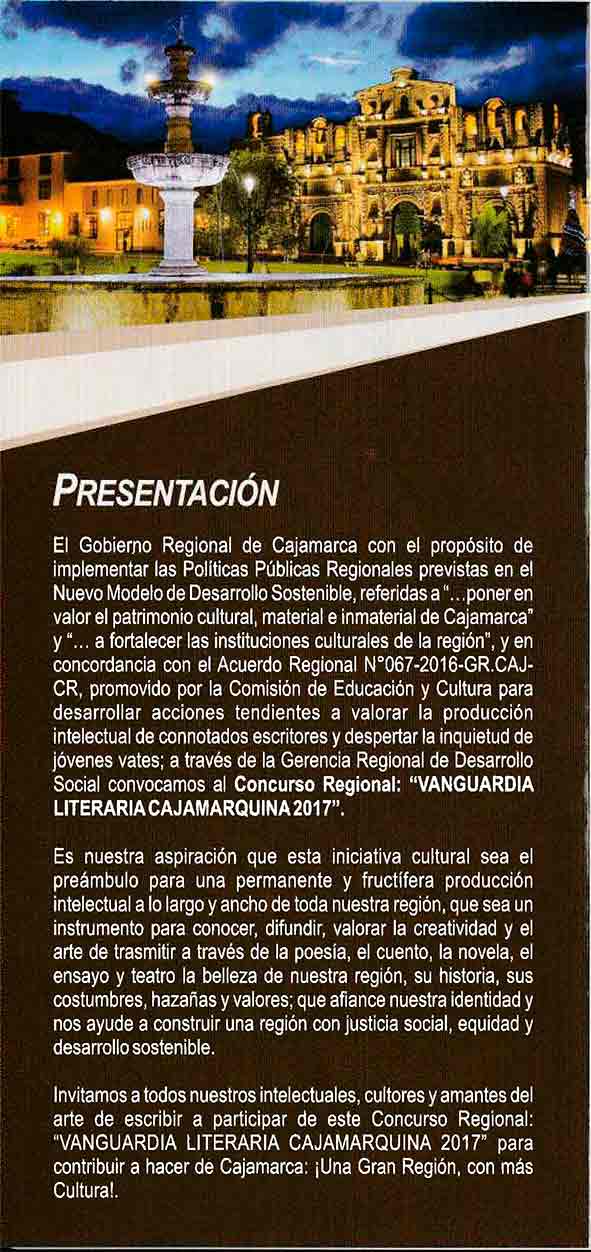 PRESENTACIÓN

El Gobierno Regional de Cajamarca con el propósito de implementar las Políticas Públicas Regionales previstas en el Nuevo Modelo de Desarrollo Sostenible, referidas a "...poner en valor el patrimonio cultural, material e inmaterial de Cajamarca" y "... a fortalecer las instituciones culturales de la región", y en concordancia con el Acuerdo Regional N°067-2016-GR.CAJ-CR, promovido por la Comisión de Educación y Cultura para desarrollar acciones tendientes a valorar la producción intelectual de connotados escritores y despertar la inquietud de jóvenes vates; a través de la Gerencia Regional de Desarrollo Social convocamos al Concurso Regional: "VANGUARDIA LITERARIA CAJAMARQUINA 2017".

Es nuestra aspiración que esta iniciativa cultural sea el preámbulo para una permanente y fructífera producción intelectual a lo largo y ancho de toda nuestra región, que sea un instrumento para conocer, difundir, valorar la creatividad y el arte de trasmitir a través de la poesía, el cuento, la novela, el ensayo y teatro la belleza de nuestra región, su historia, sus costumbres, hazañas y valores; que afiance nuestra identidad y nos ayude a construir una región con justicia social, equidad y desarrollo sostenible.

Invitamos a todos nuestros intelectuales, cultores y amantes del arte de escribir a participar de este Concurso Regional: "VANGUARDIA LITERARIA CAJAMARQUINA 2017" para contribuir a hacer de Cajamarca: ¡Una Gran Región, con más Cultura!.